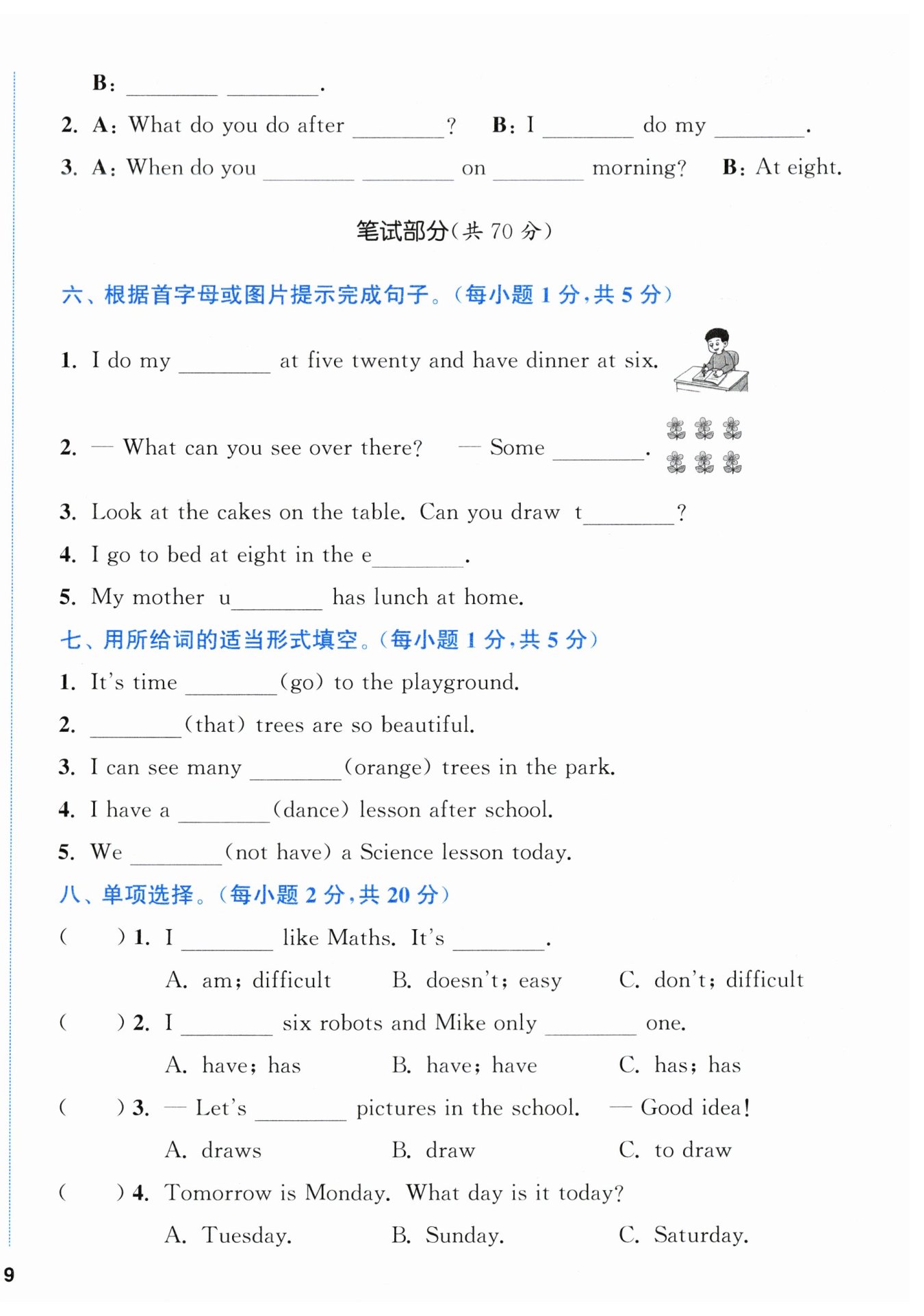 B: ________ ________.

2. A: What do you do after ________? B: I ________ do my ________.

3. A: When do you ________ ________ on ________ morning? B: At eight.

笔试部分(共 70 分)

六、根据首字母或图片提示完成句子。(每小题 1 分,共 5 分)

1. I do my ________ at five twenty and have dinner at six.

2. — What can you see over there? — Some ________.

3. Look at the cakes on the table. Can you draw t________?

4. I go to bed at eight in the e________.

5. My mother u________ has lunch at home.

七、用所给词的适当形式填空。(每小题 1 分,共 5 分)

1. It's time ________(go) to the playground.

2. ________(that) trees are so beautiful.

3. I can see many ________(orange) trees in the park.

4. I have a ________(dance) lesson after school.

5. We ________(not have) a Science lesson today.

八、单项选择。(每小题 2 分,共 20 分)

( ) 1. I ________ like Maths. It's ________.

A. am; difficult B. doesn't; easy C. don't; difficult

( ) 2. I ________ six robots and Mike only ________ one.

A. have; has B. have; have C. has; has

( ) 3. — Let's ________ pictures in the school. — Good idea!

A. draws B. draw C. to draw

( ) 4. Tomorrow is Monday. What day is it today?

A. Tuesday. B. Sunday. C. Saturday.

9